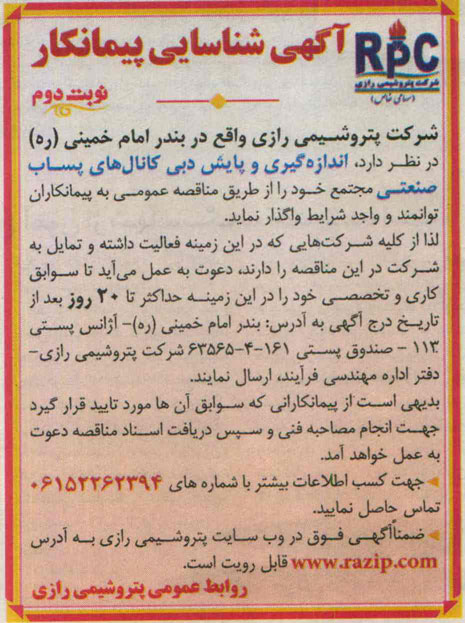 RPC
شرکت پتروشیمی رازی
(سهامی خاص)

آگهی شناسایی پیمانکار

نوبت دوم

شرکت پتروشیمی رازی واقع در بندر امام خمینی (ره) در نظر دارد، اندازه‌گیری و پایش دبی کانال‌های پساب صنعتی مجتمع خود را از طریق مناقصه عمومی به پیمانکاران توانمند و واجد شرایط واگذار نماید.

لذا از کلیه شرکت‌هایی که در این زمینه فعالیت داشته و تمایل به شرکت در این مناقصه را دارند، دعوت به عمل می‌آید تا سوابق کاری و تخصصی خود را در این زمینه حداکثر تا ۲۰ روز بعد از تاریخ درج آگهی به آدرس: بندر امام خمینی (ره)- آژانس پستی ۱۱۳ - صندوق پستی ۱۶۱-۴-۶۳۵۶۵ شرکت پتروشیمی رازی- دفتر اداره مهندسی فرآیند، ارسال نمایند.

بدیهی است از پیمانکارانی که سوابق آن ها مورد تایید قرار گیرد جهت انجام مصاحبه فنی و سپس دریافت اسناد مناقصه دعوت به عمل خواهد آمد.

جهت کسب اطلاعات بیشتر با شماره های ۰۶۱۵۲۲۶۲۳۹۴ تماس حاصل نمایید.

ضمناً آگهی فوق در وب سایت پتروشیمی رازی به آدرس www.razip.com قابل رویت است.

روابط عمومی پتروشیمی رازی